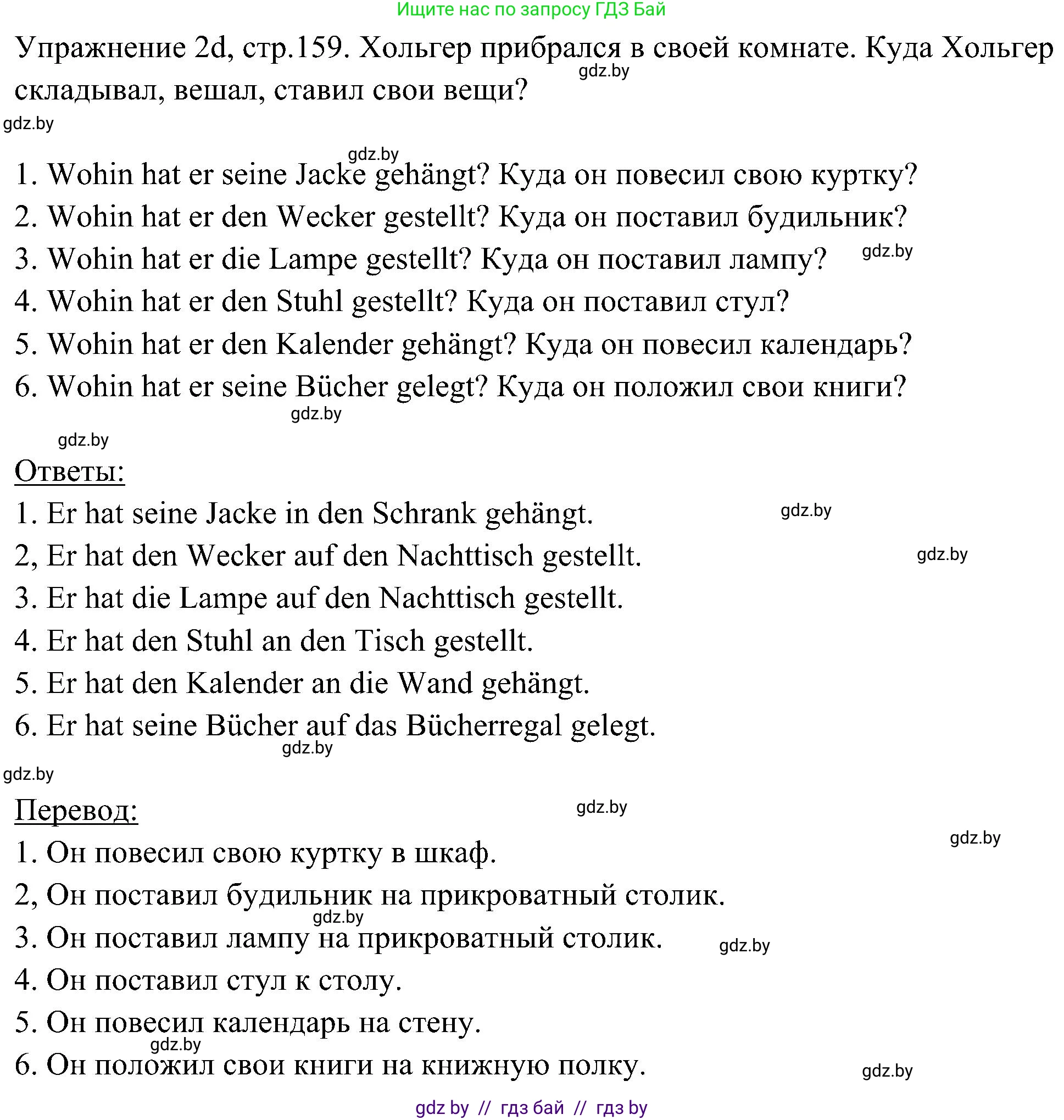 Ищите нас по запросу ГДЗ Бай

Упражнение 2d, стр.159. Хольгер прибрался в своей комнате. Куда Хольгер складывал, вешал, ставил свои вещи?

gdz.by

gdz.by

gdz.by

1. Wohin hat er seine Jacke gehängt? Куда он повесил свою куртку?
2. Wohin hat er den Wecker gestellt? Куда он поставил будильник?
3. Wohin hat er die Lampe gestellt? Куда он поставил лампу? gdz.by
4. Wohin hat er den Stuhl gestellt? Куда он поставил стул?
5. Wohin hat er den Kalender gehängt? Куда он повесил календарь?
6. Wohin hat er seine Bücher gelegt? Куда он положил свои книги?

gdz.by

gdz.by

Ответы:
1. Er hat seine Jacke in den Schrank gehängt. gdz.by
2, Er hat den Wecker auf den Nachttisch gestellt. gdz.by
3. Er hat die Lampe auf den Nachttisch gestellt.
4. Er hat den Stuhl an den Tisch gestellt.
5. Er hat den Kalender an die Wand gehängt.
6. Er hat seine Bücher auf das Bücherregal gelegt.

gdz.by

gdz.by

Перевод: gdz.by

gdz.by

1. Он повесил свою куртку в шкаф.
2, Он поставил будильник на прикроватный столик.
gdz.by
3. Он поставил лампу на прикроватный столик. gdz.by
4. Он поставил стул к столу.
5. Он повесил календарь на стену.
gdz.by
6. Он положил свои книги на книжную полку. gdz.by

gdz by // гдз бай // гдз by